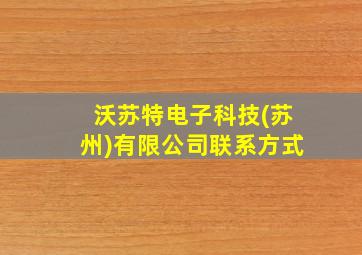 沃苏特电子科技(苏州)有限公司联系方式